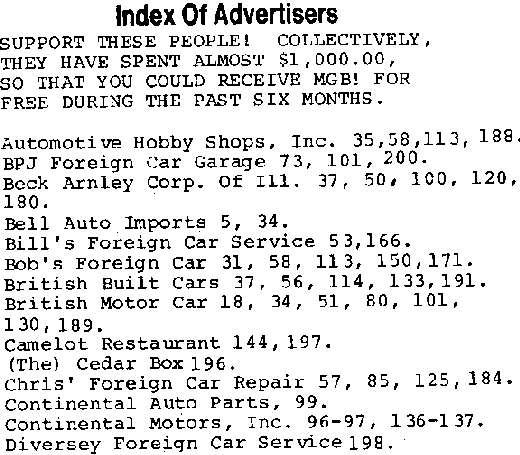 Index Of Advertisers
SUPPORT THESE PEOPLE! COLLECTIVELY, THEY HAVE SPENT ALMOST $1,000.00, SO THAT YOU COULD RECEIVE MGB! FOR FREE DURING THE PAST SIX MONTHS.

Automotive Hobby Shops, Inc. 35,58,113, 188.
BPJ Foreign Car Garage 73, 101, 200.
Beck Arnley Corp. Of Ill. 37, 50, 100, 120, 180.
Bell Auto Imports 5, 34.
Bill's Foreign Car Service 53,166.
Bob's Foreign Car 31, 58, 113, 150,171.
British Built Cars 37, 56, 114, 133,191.
British Motor Car 18, 34, 51, 80, 101, 130,189.
Camelot Restaurant 144,197.
(The) Cedar Box 196.
Chris' Foreign Car Repair 57, 85, 125,184.
Continental Auto Parts, 99.
Continental Motors, Inc. 96-97, 136-137.
Diversey Foreign Car Service 198.